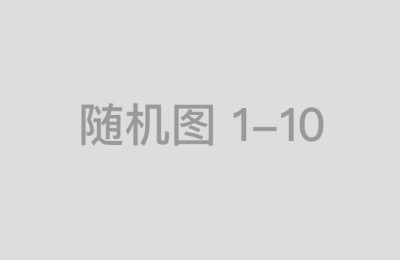 随机图 1–10